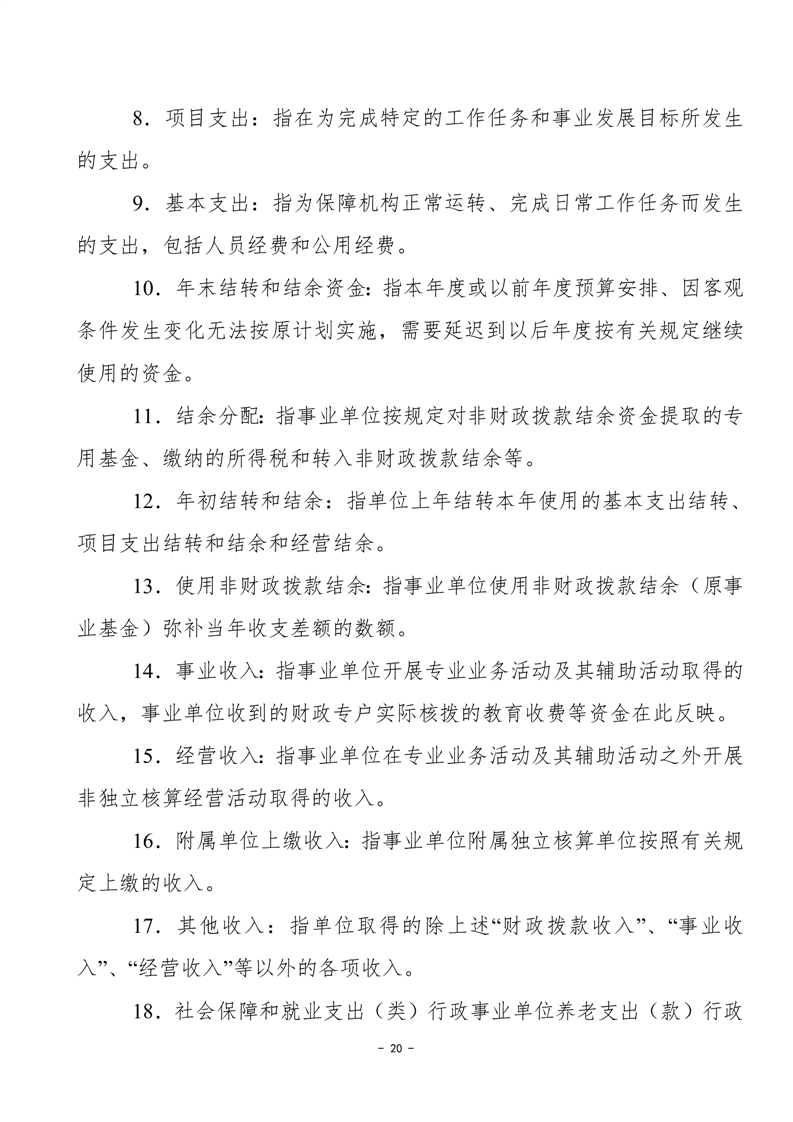 8．项目支出：指在为完成特定的工作任务和事业发展目标所发生的支出。

9．基本支出：指为保障机构正常运转、完成日常工作任务而发生的支出，包括人员经费和公用经费。

10．年末结转和结余资金：指本年度或以前年度预算安排、因客观条件发生变化无法按原计划实施，需要延迟到以后年度按有关规定继续使用的资金。

11．结余分配：指事业单位按规定对非财政拨款结余资金提取的专用基金、缴纳的所得税和转入非财政拨款结余等。

12．年初结转和结余：指单位上年结转本年使用的基本支出结转、项目支出结转和结余和经营结余。

13．使用非财政拨款结余：指事业单位使用非财政拨款结余（原事业基金）弥补当年收支差额的数额。

14．事业收入：指事业单位开展专业业务活动及其辅助活动取得的收入，事业单位收到的财政专户实际核拨的教育收费等资金在此反映。

15．经营收入：指事业单位在专业业务活动及其辅助活动之外开展非独立核算经营活动取得的收入。

16．附属单位上缴收入：指事业单位附属独立核算单位按照有关规定上缴的收入。

17．其他收入：指单位取得的除上述“财政拨款收入”、“事业收入”、“经营收入”等以外的各项收入。

18．社会保障和就业支出（类）行政事业单位养老支出（款）行政

－ 20 －